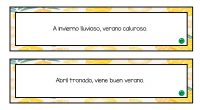 A invierno lluvioso, verano caluroso.

Abril tronado, viene buen verano.